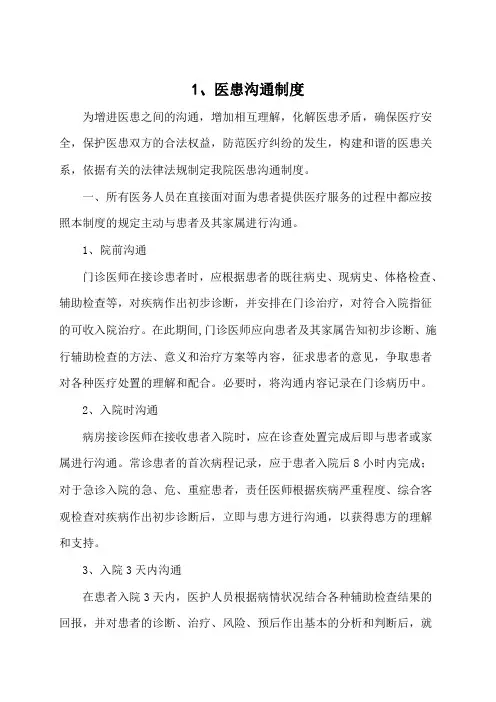 1、医患沟通制度

为增进医患之间的沟通，增加相互理解，化解医患矛盾，确保医疗安全，保护医患双方的合法权益，防范医疗纠纷的发生，构建和谐的医患关系，依据有关的法律法规制定我院医患沟通制度。

一、所有医务人员在直接面对面为患者提供医疗服务的过程中都应按照本制度的规定主动与患者及其家属进行沟通。

1、院前沟通

门诊医师在接诊患者时，应根据患者的既往病史、现病史、体格检查、辅助检查等，对疾病作出初步诊断，并安排在门诊治疗，对符合入院指征的可收入院治疗。在此期间,门诊医师应向患者及其家属告知初步诊断、施行辅助检查的方法、意义和治疗方案等内容，征求患者的意见，争取患者对各种医疗处置的理解和配合。必要时，将沟通内容记录在门诊病历中。

2、入院时沟通

病房接诊医师在接收患者入院时，应在诊查处置完成后即与患者或家属进行沟通。常诊患者的首次病程记录，应于患者入院后 8 小时内完成；对于急诊入院的急、危、重症患者，责任医师根据疾病严重程度、综合客观检查对疾病作出初步诊断后，立即与患方进行沟通，以获得患方的理解和支持。

3、入院 3 天内沟通

在患者入院 3 天内，医护人员根据病情状况结合各种辅助检查结果的回报，并对患者的诊断、治疗、风险、预后作出基本的分析和判断后，就